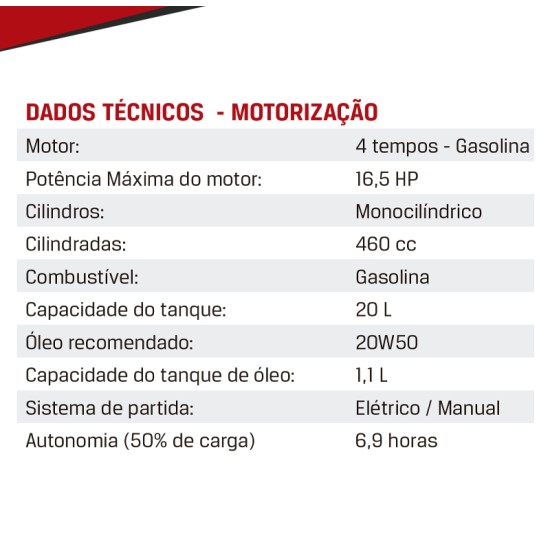 DADOS TÉCNICOS - MOTORIZAÇÃO

| | |
|---|---|
| Motor: | 4 tempos - Gasolina |
| Potência Máxima do motor: | 16,5 HP |
| Cilindros: | Monocilíndrico |
| Cilindradas: | 460 cc |
| Combustível: | Gasolina |
| Capacidade do tanque: | 20 L |
| Óleo recomendado: | 20W50 |
| Capacidade do tanque de óleo: | 1,1 L |
| Sistema de partida: | Elétrico / Manual |
| Autonomia (50% de carga) | 6,9 horas |